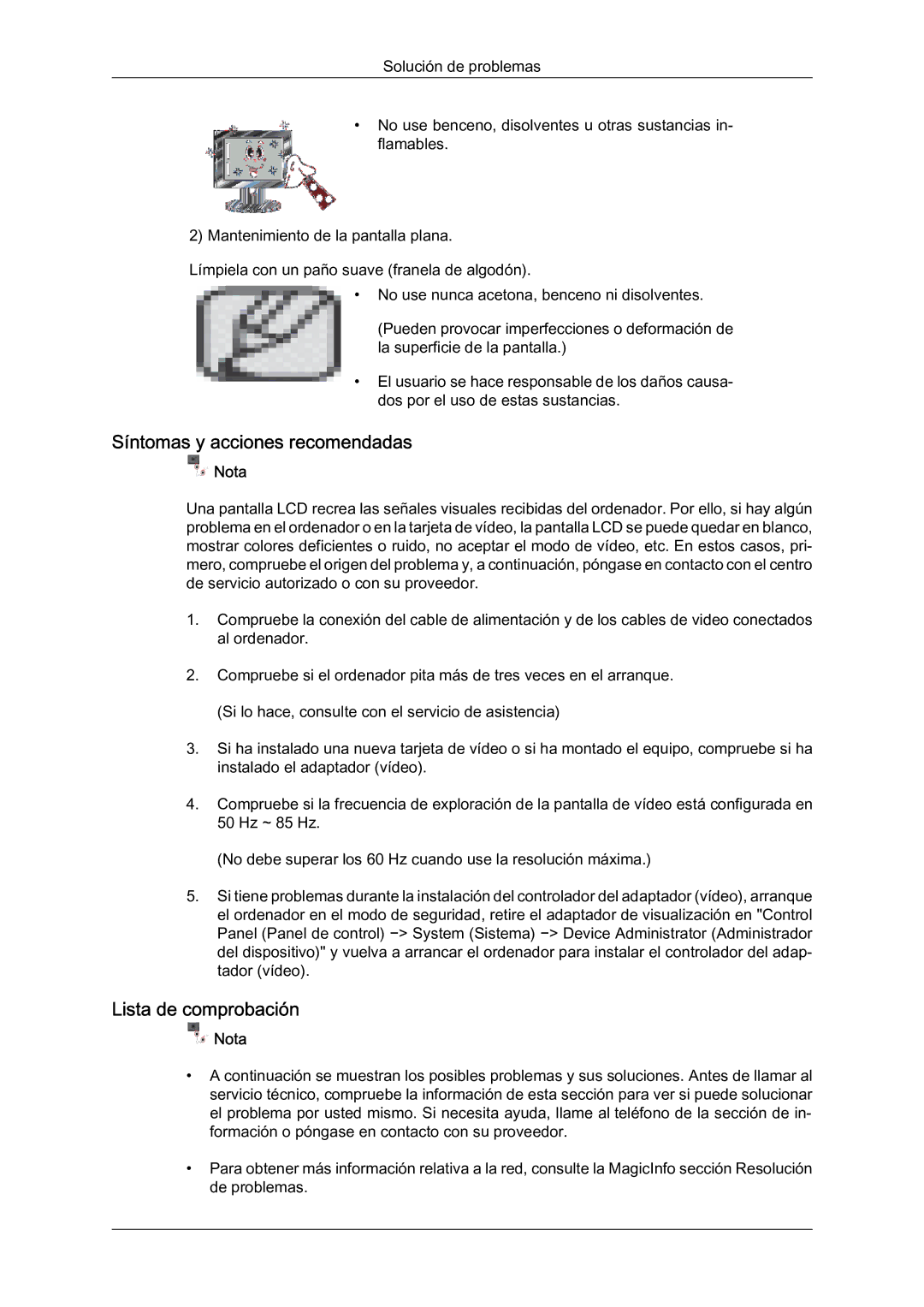 Solución de problemas

• No use benceno, disolventes u otras sustancias inflamables.

2) Mantenimiento de la pantalla plana.

Límpiela con un paño suave (franela de algodón).

• No use nunca acetona, benceno ni disolventes.

(Pueden provocar imperfecciones o deformación de la superficie de la pantalla.)

• El usuario se hace responsable de los daños causados por el uso de estas sustancias.

Síntomas y acciones recomendadas

Nota

Una pantalla LCD recrea las señales visuales recibidas del ordenador. Por ello, si hay algún problema en el ordenador o en la tarjeta de vídeo, la pantalla LCD se puede quedar en blanco, mostrar colores deficientes o ruido, no aceptar el modo de vídeo, etc. En estos casos, primero, compruebe el origen del problema y, a continuación, póngase en contacto con el centro de servicio autorizado o con su proveedor.

1. Compruebe la conexión del cable de alimentación y de los cables de video conectados al ordenador.

2. Compruebe si el ordenador pita más de tres veces en el arranque.

(Si lo hace, consulte con el servicio de asistencia)

3. Si ha instalado una nueva tarjeta de vídeo o si ha montado el equipo, compruebe si ha instalado el adaptador (vídeo).

4. Compruebe si la frecuencia de exploración de la pantalla de vídeo está configurada en 50 Hz ~ 85 Hz.

(No debe superar los 60 Hz cuando use la resolución máxima.)

5. Si tiene problemas durante la instalación del controlador del adaptador (vídeo), arranque el ordenador en el modo de seguridad, retire el adaptador de visualización en "Control Panel (Panel de control) −> System (Sistema) −> Device Administrator (Administrador del dispositivo)" y vuelva a arrancar el ordenador para instalar el controlador del adaptador (vídeo).

Lista de comprobación

Nota

• A continuación se muestran los posibles problemas y sus soluciones. Antes de llamar al servicio técnico, compruebe la información de esta sección para ver si puede solucionar el problema por usted mismo. Si necesita ayuda, llame al teléfono de la sección de información o póngase en contacto con su proveedor.

• Para obtener más información relativa a la red, consulte la MagicInfo sección Resolución de problemas.